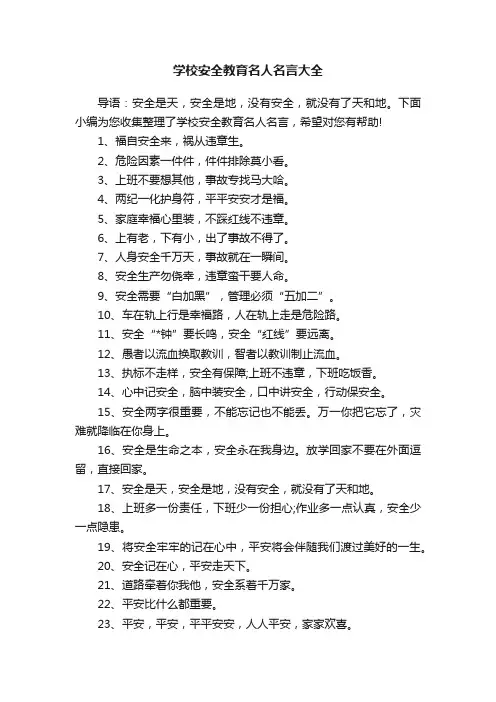 学校安全教育名人名言大全

导语：安全是天，安全是地，没有安全，就没有了天和地。下面小编为您收集整理了学校安全教育名人名言，希望对您有帮助!

1、福自安全来，祸从违章生。

2、危险因素一件件，件件排除莫小看。

3、上班不要想其他，事故专找马大哈。

4、两纪一化护身符，平平安安才是福。

5、家庭幸福心里装，不踩红线不违章。

6、上有老，下有小，出了事故不得了。

7、人身安全千万天，事故就在一瞬间。

8、安全生产勿侥幸，违章蛮干要人命。

9、安全需要“白加黑”，管理必须“五加二”。

10、车在轨上行是幸福路，人在轨上走是危险路。

11、安全“*钟”要长鸣，安全“红线”要远离。

12、愚者以流血换取教训，智者以教训制止流血。

13、执标不走样，安全有保障;上班不违章，下班吃饭香。

14、心中记安全，脑中装安全，口中讲安全，行动保安全。

15、安全两字很重要，不能忘记也不能丢。万一你把它忘了，灾难就降临在你身上。

16、安全是生命之本，安全永在我身边。放学回家不要在外面逗留，直接回家。

17、安全是天，安全是地，没有安全，就没有了天和地。

18、上班多一份责任，下班少一份担心;作业多一点认真，安全少一点隐患。

19、将安全牢牢的记在心中，平安将会伴随我们渡过美好的一生。

20、安全记在心，平安走天下。

21、道路牵着你我他，安全系着千万家。

22、平安比什么都重要。

23、平安，平安，平平安安，人人平安，家家欢喜。